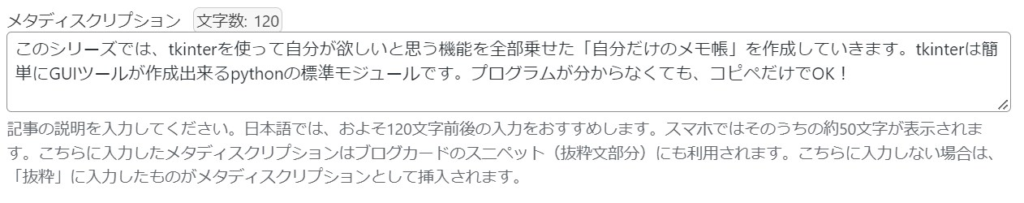 メタディスクリプション 文字数: 120

このシリーズでは、tkinterを使って自分が欲しいと思う機能を全部乗せた「自分だけのメモ帳」を作成していきます。tkinterは簡単にGUIツールが作成出来るpythonの標準モジュールです。プログラムが分からなくても、コピペだけでOK！

記事の説明を入力してください。日本語では、およそ120文字前後の入力をおすすめします。スマホではそのうちの約50文字が表示されます。こちらに入力したメタディスクリプションはブログカードのスニペット（抜粋文部分）にも利用されます。こちらに入力しない場合は、「抜粋」に入力したものがメタディスクリプションとして挿入されます。